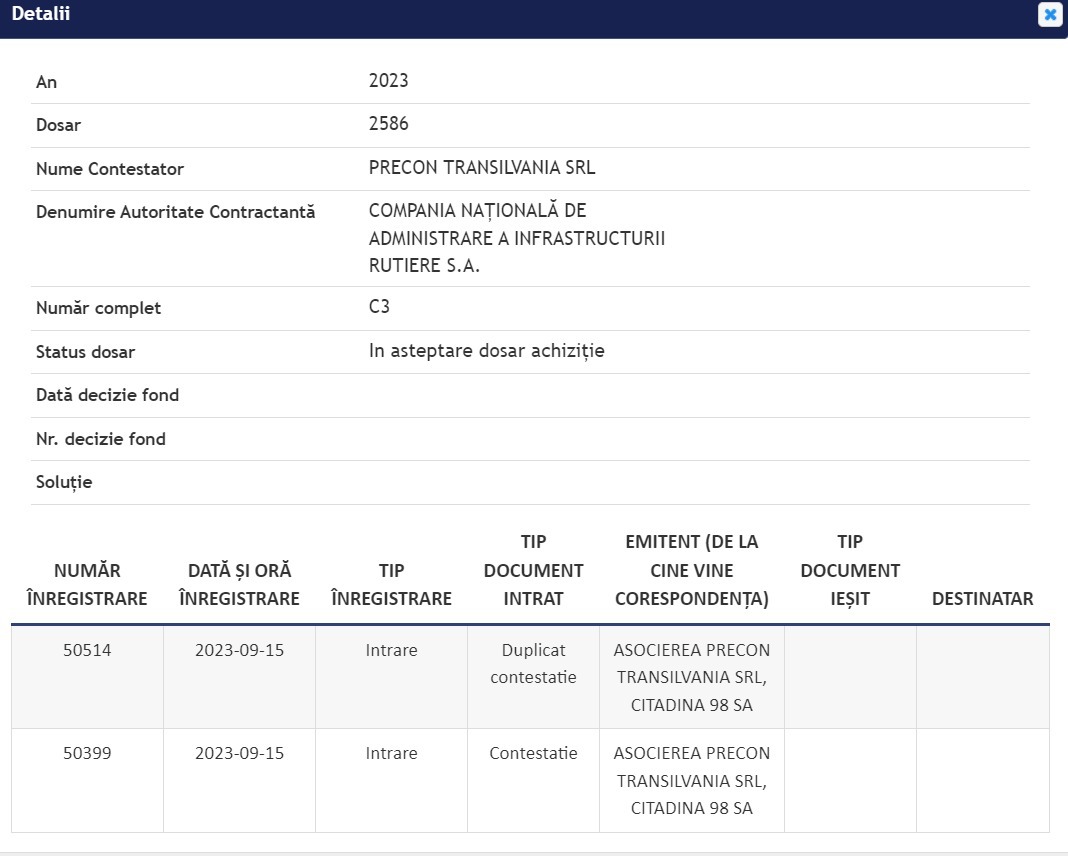 Detalii

| | |
|---|---|
| An | 2023 |
| Dosar | 2586 |
| Nume Contestator | PRECON TRANSILVANIA SRL |
| Denumire Autoritate Contractantă | COMPANIA NAȚIONALĂ DE ADMINISTRARE A INFRASTRUCTURII RUTIERE S.A. |
| Număr complet | C3 |
| Status dosar | In asteptare dosar achiziție |
| Dată decizie fond | |
| Nr. decizie fond | |
| Soluție | |

| NUMĂR ÎNREGISTRARE | DATĂ ȘI ORĂ ÎNREGISTRARE | TIP ÎNREGISTRARE | TIP DOCUMENT INTRAT | EMITENT (DE LA CINE VINE CORESPONDENȚA) | TIP DOCUMENT IEȘIT | DESTINATAR |
|---|---|---|---|---|---|---|
| 50514 | 2023-09-15 | Intrare | Duplicat contestatie | ASOCIEREA PRECON TRANSILVANIA SRL, CITADINA 98 SA | | |
| 50399 | 2023-09-15 | Intrare | Contestatie | ASOCIEREA PRECON TRANSILVANIA SRL, CITADINA 98 SA | | |